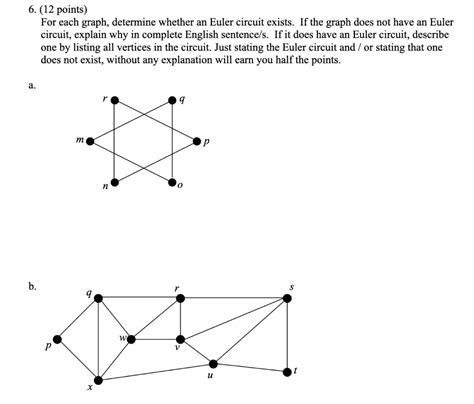 6. (12 points)
For each graph, determine whether an Euler circuit exists. If the graph does not have an Euler circuit, explain why in complete English sentence/s. If it does have an Euler circuit, describe one by listing all vertices in the circuit. Just stating the Euler circuit and / or stating that one does not exist, without any explanation will earn you half the points.

a.

r
q
m
p
n
o

b.

q
r
s
p
w
v
u
t
x